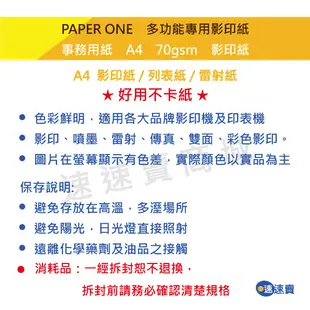 PAPER ONE　多功能專用影印紙

事務用紙　A4　70gsm　影印紙

A4 影印紙 / 列表紙 / 雷射紙

★ 好用不卡紙 ★

● 色彩鮮明．適用各大品牌影印機及印表機

● 影印、噴墨、雷射、傳真、雙面、彩色影印。

● 圖片在螢幕顯示有色差．實際顏色以實品為主

速速賣商城

保存說明:

● 避免存放在高溫．多溼場所

● 避免陽光．日光燈直接照射

● 遠離化學藥劑及油品之接觸

● 消耗品：一經拆封恕不退換，

拆封前請務必確認清楚規格

速速賣